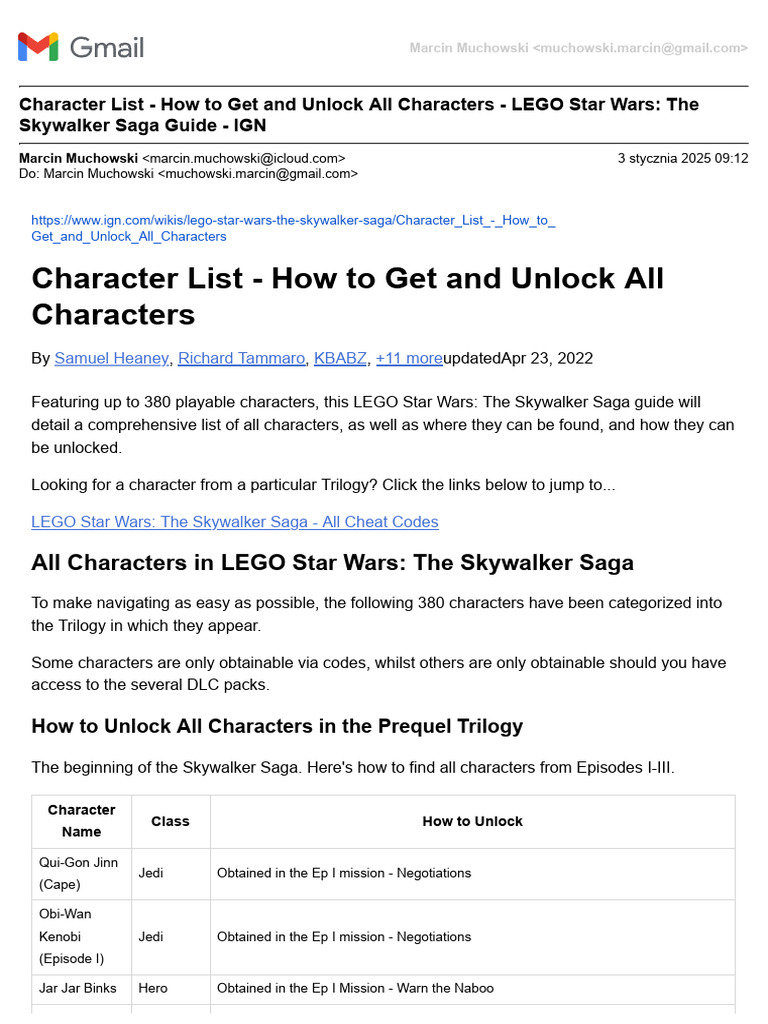 Gmail

Marcin Muchowski <muchowski.marcin@gmail.com>

Character List - How to Get and Unlock All Characters - LEGO Star Wars: The Skywalker Saga Guide - IGN

Marcin Muchowski <marcin.muchowski@icloud.com>
Do: Marcin Muchowski <muchowski.marcin@gmail.com>

3 stycznia 2025 09:12

https://www.ign.com/wikis/lego-star-wars-the-skywalker-saga/Character_List_-_How_to_Get_and_Unlock_All_Characters

Character List - How to Get and Unlock All Characters

By Samuel Heaney, Richard Tammaro, KBABZ, +11 moreupdatedApr 23, 2022

Featuring up to 380 playable characters, this LEGO Star Wars: The Skywalker Saga guide will detail a comprehensive list of all characters, as well as where they can be found, and how they can be unlocked.

Looking for a character from a particular Trilogy? Click the links below to jump to...

LEGO Star Wars: The Skywalker Saga - All Cheat Codes

All Characters in LEGO Star Wars: The Skywalker Saga

To make navigating as easy as possible, the following 380 characters have been categorized into the Trilogy in which they appear.

Some characters are only obtainable via codes, whilst others are only obtainable should you have access to the several DLC packs.

How to Unlock All Characters in the Prequel Trilogy

The beginning of the Skywalker Saga. Here's how to find all characters from Episodes I-III.

| Character Name | Class | How to Unlock |
|---|---|---|
| Qui-Gon Jinn (Cape) | Jedi | Obtained in the Ep I mission - Negotiations |
| Obi-Wan Kenobi (Episode I) | Jedi | Obtained in the Ep I mission - Negotiations |
| Jar Jar Binks | Hero | Obtained in the Ep I Mission - Warn the Naboo |